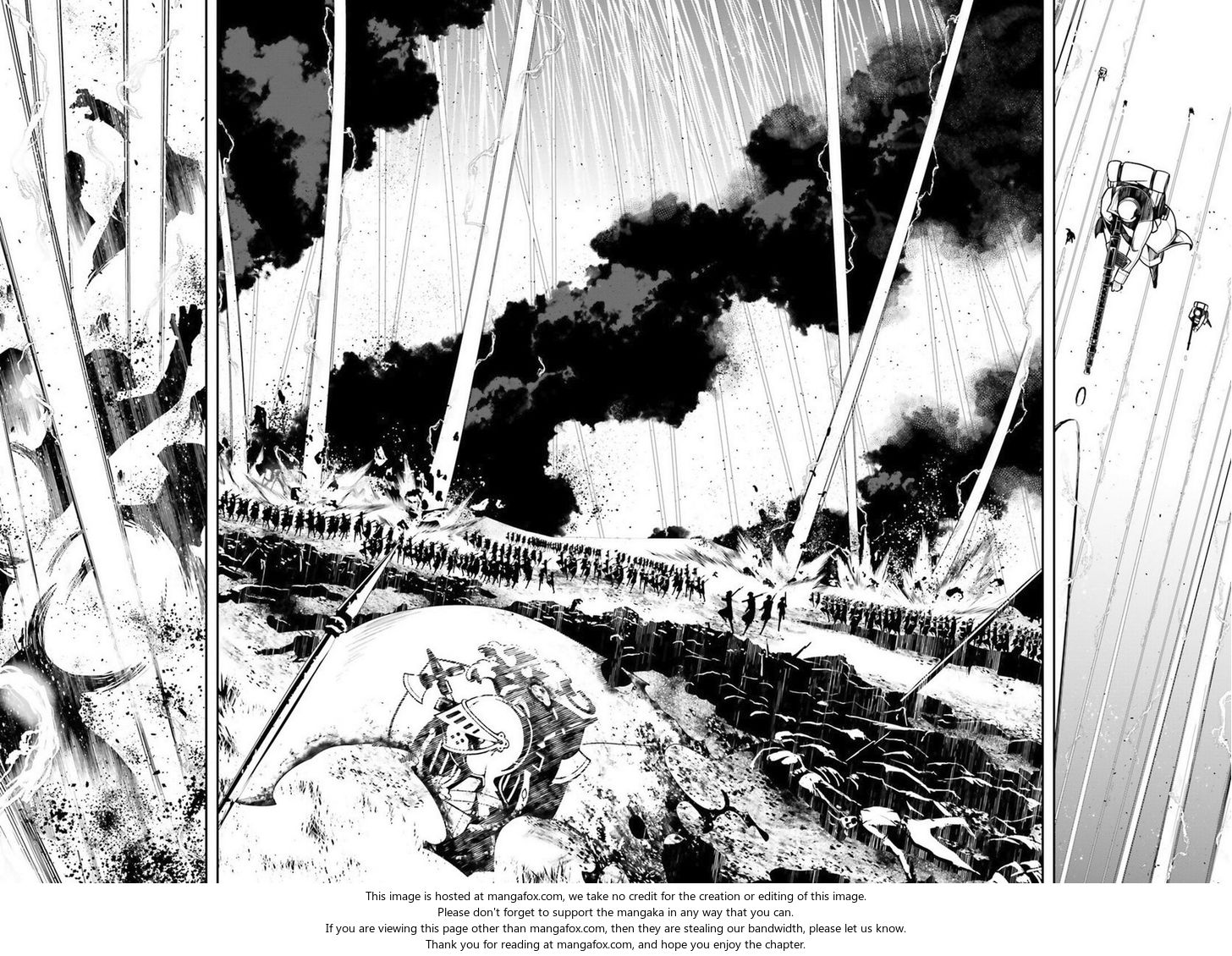 This image is hosted at mangafox.com, we take no credit for the creation or editing of this image.
Please don't forget to support the mangaka in any way that you can.
If you are viewing this page other than mangafox.com, then they are stealing our bandwidth, please let us know.
Thank you for reading at mangafox.com, and hope you enjoy the chapter.